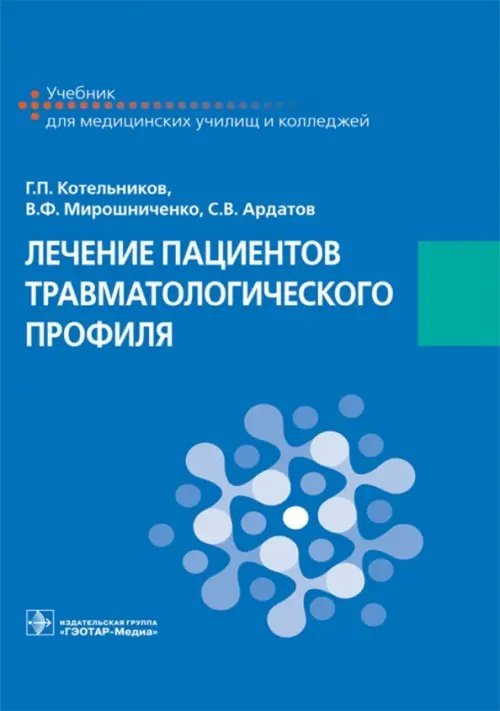 Учебник
для медицинских училищ и колледжей

Г.П. Котельников,
В.Ф. Мирошниченко, С.В. Ардатов

ЛЕЧЕНИЕ ПАЦИЕНТОВ ТРАВМАТОЛОГИЧЕСКОГО ПРОФИЛЯ

ИЗДАТЕЛЬСКАЯ ГРУППА
«ГЭОТАР-Медиа»